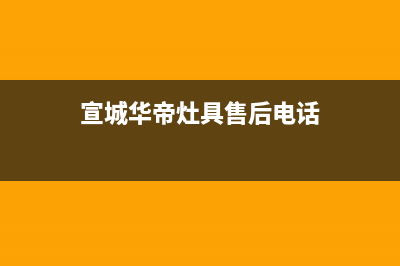 宣城华帝灶具售后电话